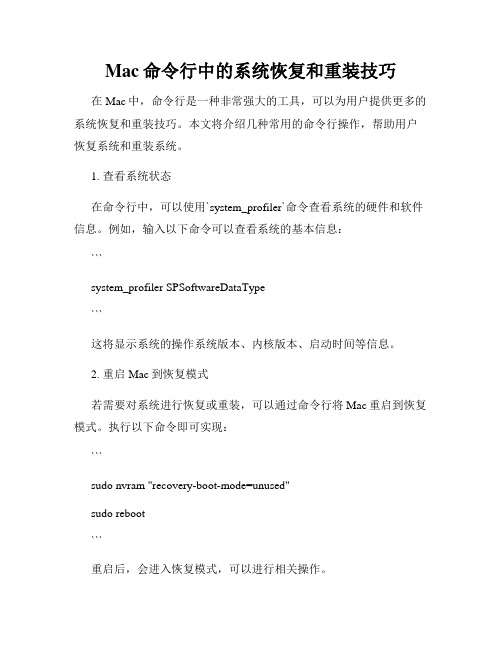 Mac 命令行中的系统恢复和重装技巧

在 Mac 中，命令行是一种非常强大的工具，可以为用户提供更多的系统恢复和重装技巧。本文将介绍几种常用的命令行操作，帮助用户恢复系统和重装系统。

1. 查看系统状态

在命令行中，可以使用`system_profiler`命令查看系统的硬件和软件信息。例如，输入以下命令可以查看系统的基本信息：

```

system_profiler SPSoftwareDataType

```

这将显示系统的操作系统版本、内核版本、启动时间等信息。

2. 重启 Mac 到恢复模式

若需要对系统进行恢复或重装，可以通过命令行将 Mac 重启到恢复模式。执行以下命令即可实现：

```

sudo nvram "recovery-boot-mode=unused"

sudo reboot

```

重启后，会进入恢复模式，可以进行相关操作。